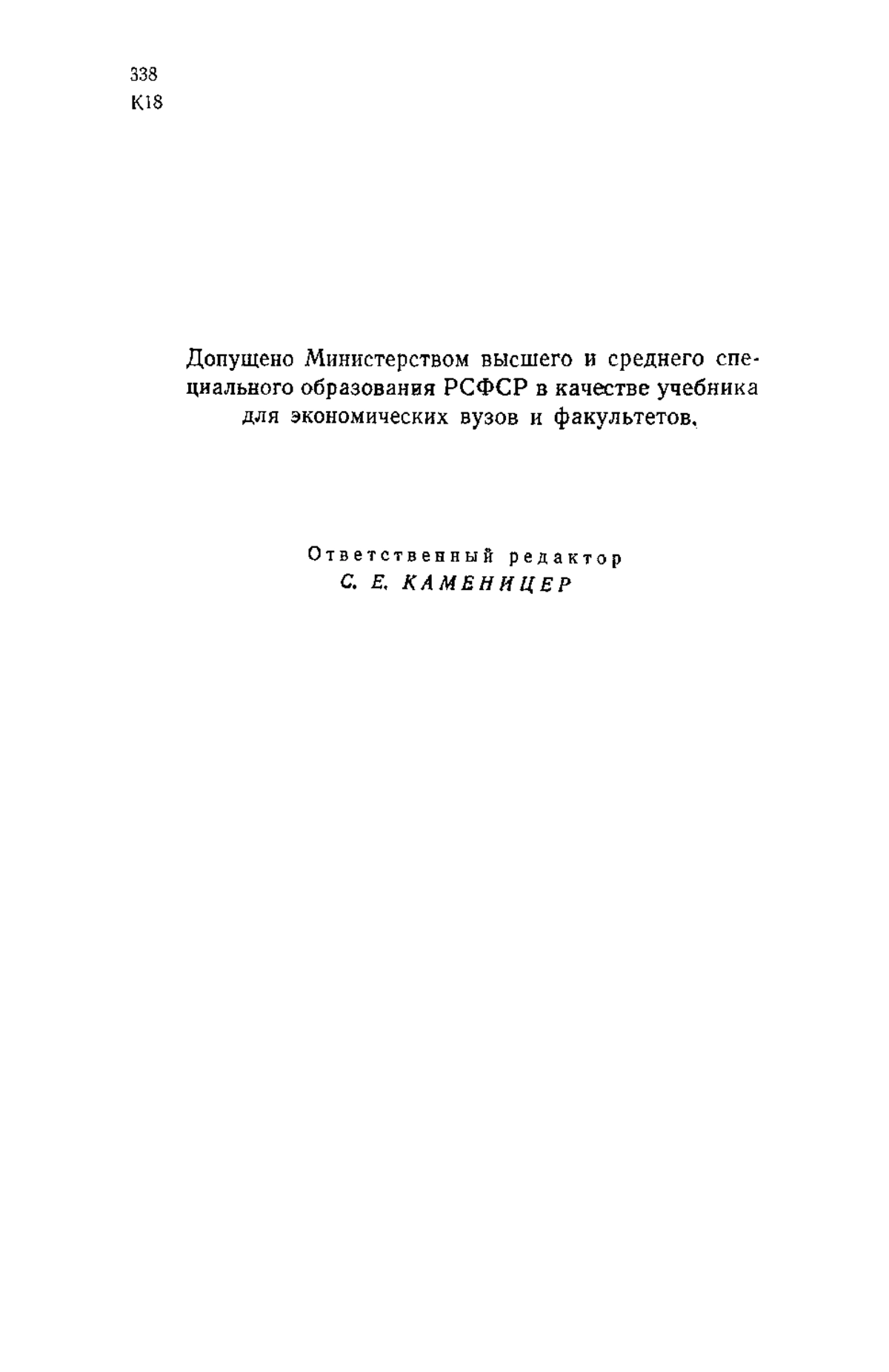 338
К18

Допущено Министерством высшего и среднего специального образования РСФСР в качестве учебника для экономических вузов и факультетов.

Ответственный редактор
С. Е. КАМЕНИЦЕР